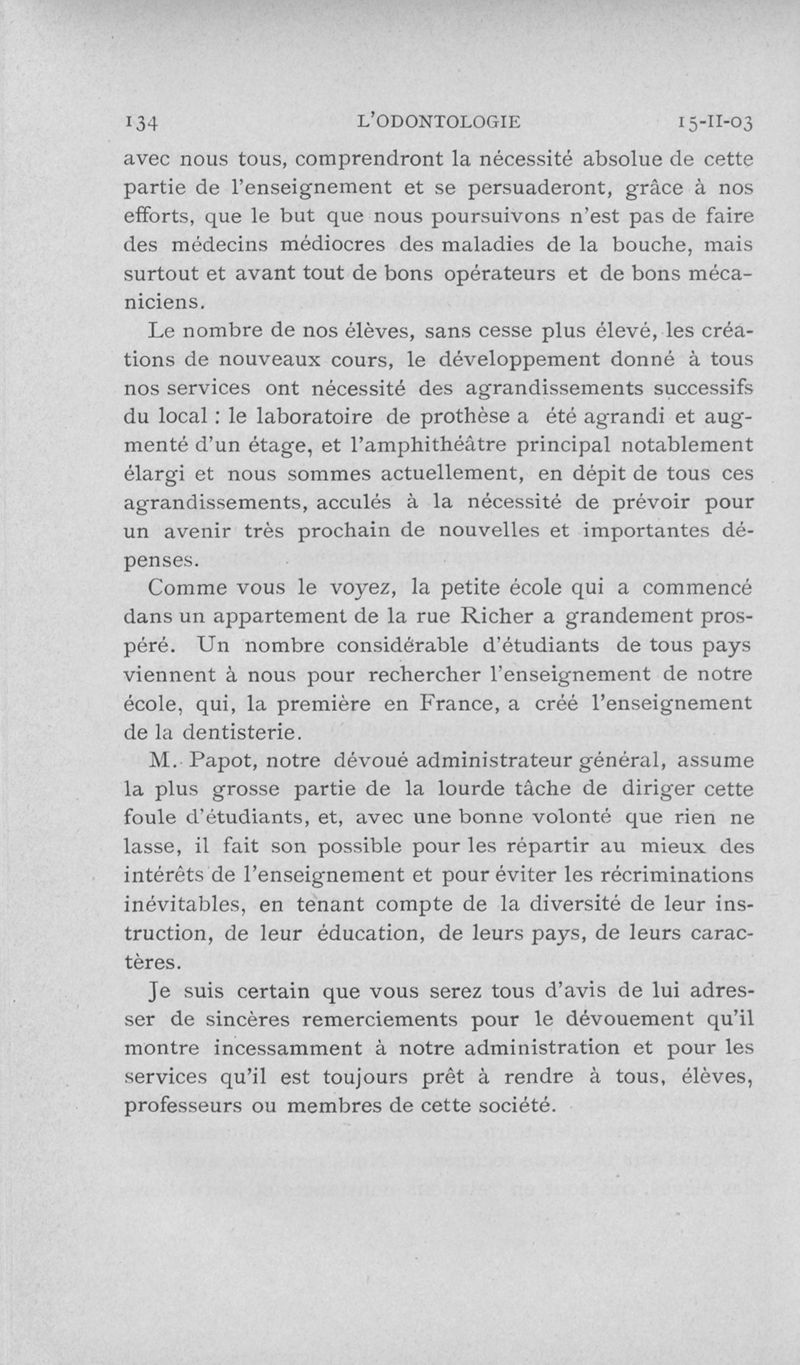 134 L'ODONTOLOGIE 15-II-03

avec nous tous, comprendront la nécessité absolue de cette partie de l'enseignement et se persuaderont, grâce à nos efforts, que le but que nous poursuivons n'est pas de faire des médecins médiocres des maladies de la bouche, mais surtout et avant tout de bons opérateurs et de bons mécaniciens.

Le nombre de nos élèves, sans cesse plus élevé, les créations de nouveaux cours, le développement donné à tous nos services ont nécessité des agrandissements successifs du local : le laboratoire de prothèse a été agrandi et augmenté d'un étage, et l'amphithéâtre principal notablement élargi et nous sommes actuellement, en dépit de tous ces agrandissements, acculés à la nécessité de prévoir pour un avenir très prochain de nouvelles et importantes dépenses.

Comme vous le voyez, la petite école qui a commencé dans un appartement de la rue Richer a grandement prospéré. Un nombre considérable d'étudiants de tous pays viennent à nous pour rechercher l'enseignement de notre école, qui, la première en France, a créé l'enseignement de la dentisterie.

M. Papot, notre dévoué administrateur général, assume la plus grosse partie de la lourde tâche de diriger cette foule d'étudiants, et, avec une bonne volonté que rien ne lasse, il fait son possible pour les répartir au mieux des intérêts de l'enseignement et pour éviter les récriminations inévitables, en tenant compte de la diversité de leur instruction, de leur éducation, de leurs pays, de leurs caractères.

Je suis certain que vous serez tous d'avis de lui adresser de sincères remerciements pour le dévouement qu'il montre incessamment à notre administration et pour les services qu'il est toujours prêt à rendre à tous, élèves, professeurs ou membres de cette société.